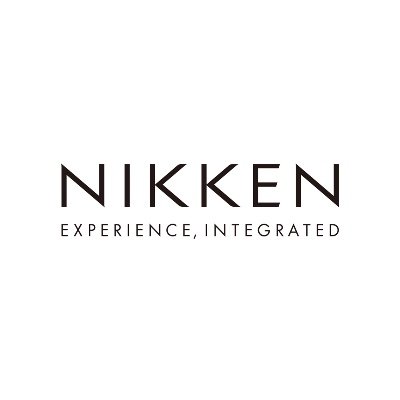 NIKKEN
EXPERIENCE, INTEGRATED